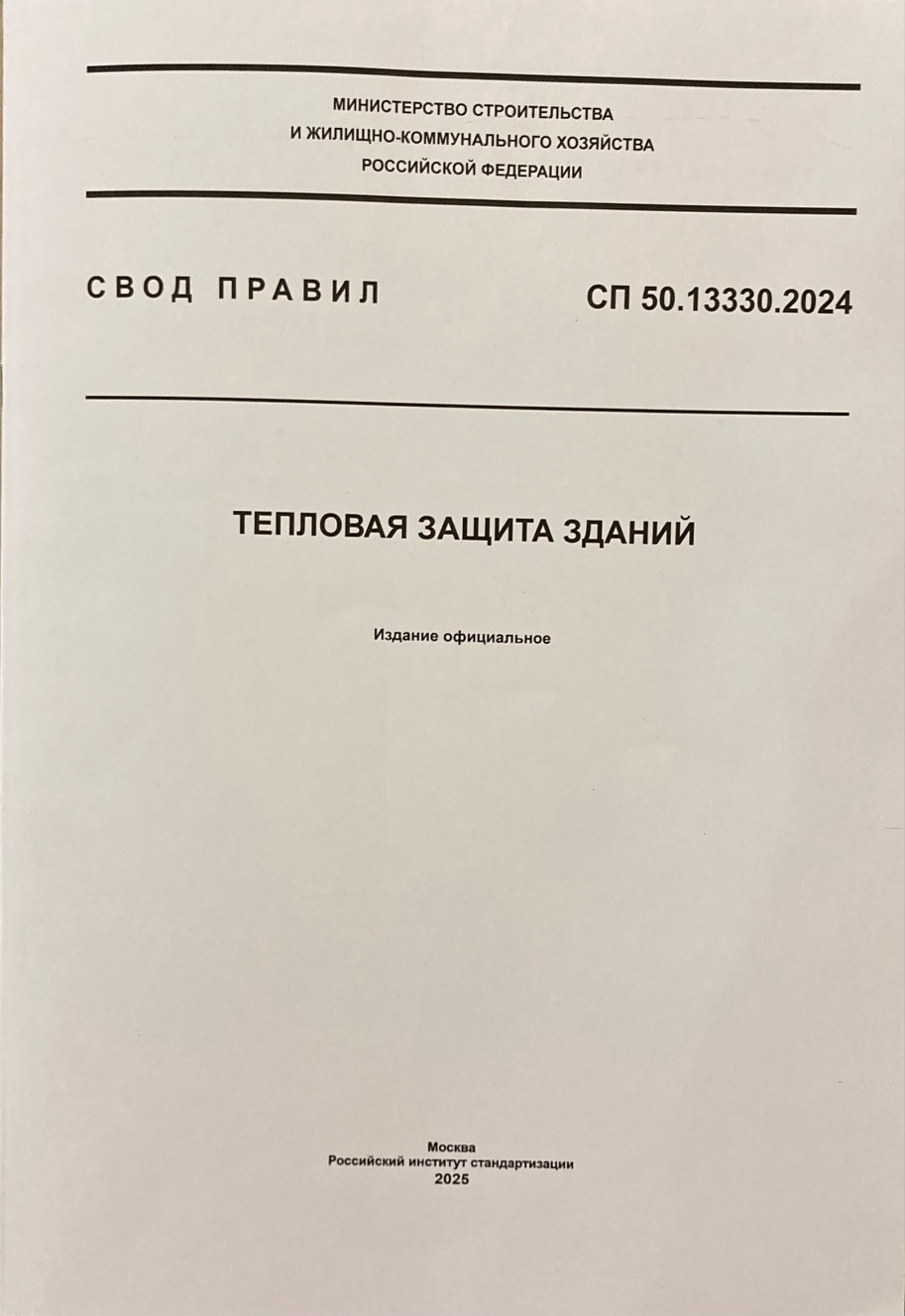 МИНИСТЕРСТВО СТРОИТЕЛЬСТВА
И ЖИЛИЩНО-КОММУНАЛЬНОГО ХОЗЯЙСТВА
РОССИЙСКОЙ ФЕДЕРАЦИИ

СВОД ПРАВИЛ

СП 50.13330.2024

ТЕПЛОВАЯ ЗАЩИТА ЗДАНИЙ

Издание официальное

Москва
Российский институт стандартизации
2025